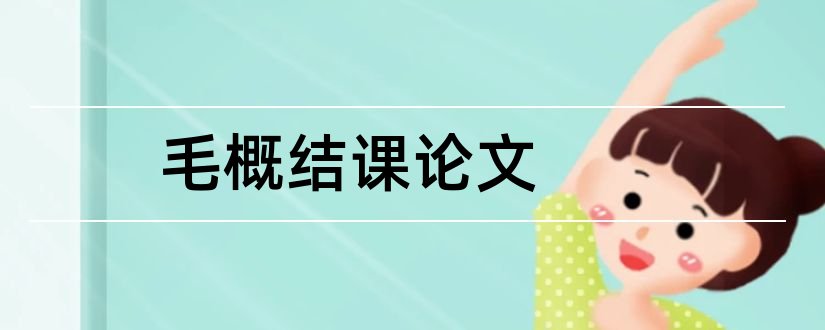 毛概结课论文